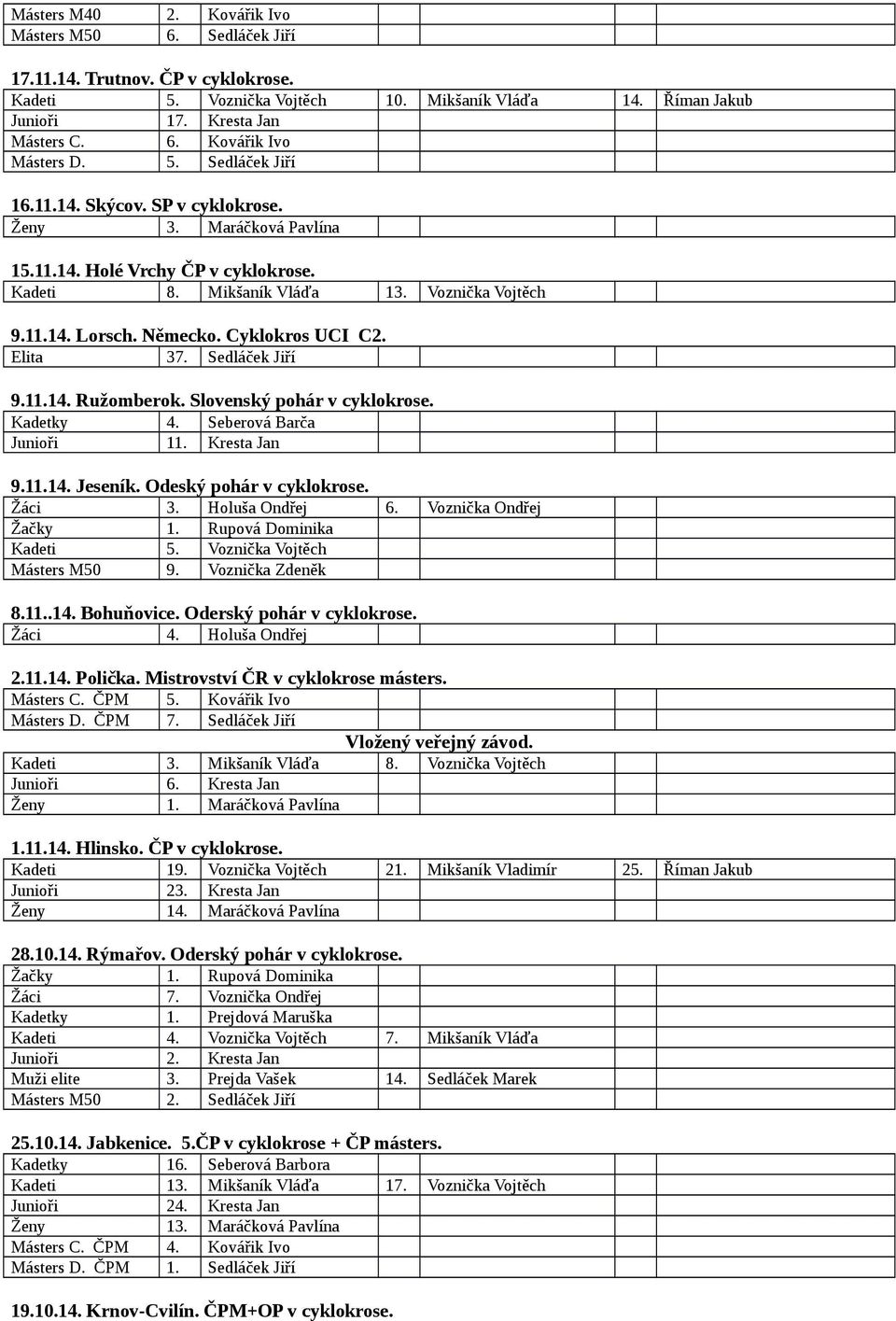 | Másters M40 | 2. | Kovářik Ivo | | | | |
|---|---|---|---|---|---|---|
| Másters M50 | 6. | Sedláček Jiří | | | | |

17.11.14. Trutnov. ČP v cyklokrose.

| Kadeti | 5. | Voznička Vojtěch | 10. | Mikšaník Vláďa | 14. | Říman Jakub |
|---|---|---|---|---|---|---|
| Junioři | 17. | Kresta Jan | | | | |
| Másters C. | 6. | Kovářik Ivo | | | | |
| Másters D. | 5. | Sedláček Jiří | | | | |

16.11.14. Skýcov. SP v cyklokrose.

| Ženy | 3. | Maráčková Pavlína | | | | |
|---|---|---|---|---|---|---|

15.11.14. Holé Vrchy ČP v cyklokrose.

| Kadeti | 8. | Mikšaník Vláďa | 13. | Voznička Vojtěch | | |
|---|---|---|---|---|---|---|

9.11.14. Lorsch. Německo. Cyklokros UCI C2.

| Elita | 37. | Sedláček Jiří | | | | |
|---|---|---|---|---|---|---|

9.11.14. Ružomberok. Slovenský pohár v cyklokrose.

| Kadetky | 4. | Seberová Barča | | | | |
|---|---|---|---|---|---|---|
| Junioři | 11. | Kresta Jan | | | | |

9.11.14. Jeseník. Odeský pohár v cyklokrose.

| Žáci | 3. | Holuša Ondřej | 6. | Voznička Ondřej | | |
|---|---|---|---|---|---|---|
| Žačky | 1. | Rupová Dominika | | | | |
| Kadeti | 5. | Voznička Vojtěch | | | | |
| Másters M50 | 9. | Voznička Zdeněk | | | | |

8.11..14. Bohuňovice. Oderský pohár v cyklokrose.

| Žáci | 4. | Holuša Ondřej | | | | |
|---|---|---|---|---|---|---|

2.11.14. Polička. Mistrovství ČR v cyklokrose másters.

| Másters C. ČPM | 5. | Kovářik Ivo | | | | |
|---|---|---|---|---|---|---|
| Másters D. ČPM | 7. | Sedláček Jiří | | | | |

Vložený veřejný závod.

| Kadeti | 3. | Mikšaník Vláďa | 8. | Voznička Vojtěch | | |
|---|---|---|---|---|---|---|
| Junioři | 6. | Kresta Jan | | | | |
| Ženy | 1. | Maráčková Pavlína | | | | |

1.11.14. Hlinsko. ČP v cyklokrose.

| Kadeti | 19. | Voznička Vojtěch | 21. | Mikšaník Vladimír | 25. | Říman Jakub |
|---|---|---|---|---|---|---|
| Junioři | 23. | Kresta Jan | | | | |
| Ženy | 14. | Maráčková Pavlína | | | | |

28.10.14. Rýmařov. Oderský pohár v cyklokrose.

| Žačky | 1. | Rupová Dominika | | | | |
|---|---|---|---|---|---|---|
| Žáci | 7. | Voznička Ondřej | | | | |
| Kadetky | 1. | Prejdová Maruška | | | | |
| Kadeti | 4. | Voznička Vojtěch | 7. | Mikšaník Vláďa | | |
| Junioři | 2. | Kresta Jan | | | | |
| Muži elite | 3. | Prejda Vašek | 14. | Sedláček Marek | | |
| Másters M50 | 2. | Sedláček Jiří | | | | |

25.10.14. Jabkenice. 5.ČP v cyklokrose + ČP másters.

| Kadetky | 16. | Seberová Barbora | | | | |
|---|---|---|---|---|---|---|
| Kadeti | 13. | Mikšaník Vláďa | 17. | Voznička Vojtěch | | |
| Junioři | 24. | Kresta Jan | | | | |
| Ženy | 13. | Maráčková Pavlína | | | | |
| Másters C. ČPM | 4. | Kovářik Ivo | | | | |
| Másters D. ČPM | 1. | Sedláček Jiří | | | | |

19.10.14. Krnov-Cvilín. ČPM+OP v cyklokrose.